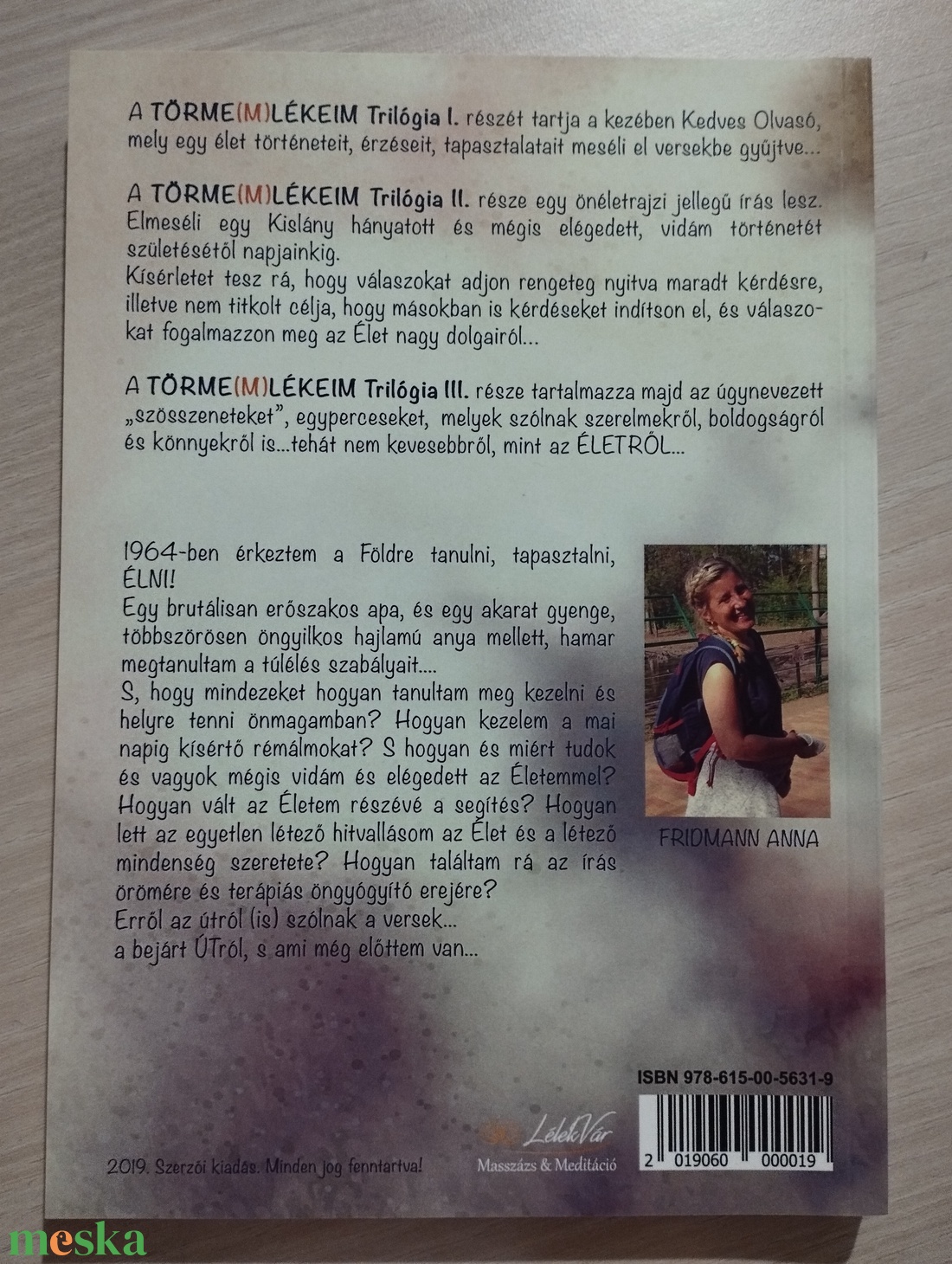 A TÖRME(M)LÉKEIM Trilógia I. részét tartja a kezében Kedves Olvasó, mely egy élet történeteit, érzéseit, tapasztalatait meséli el versekbe gyűjtve...

A TÖRME(M)LÉKEIM Trilógia II. része egy önéletrajzi jellegű írás lesz. Elmeséli egy Kislány hányatott és mégis elégedett, vidám történetét születésétől napjainkig.
Kísérletet tesz rá, hogy válaszokat adjon rengeteg nyitva maradt kérdésre, illetve nem titkolt célja, hogy másokban is kérdéseket indítson el, és válaszokat fogalmazzon meg az Élet nagy dolgairól...

A TÖRME(M)LÉKEIM Trilógia III. része tartalmazza majd az úgynevezett „szösszeneteket", egyperceseket, melyek szólnak szerelmekről, boldogságról és könnyekről is...tehát nem kevesebbről, mint az ÉLETRŐL...

1964-ben érkeztem a Földre tanulni, tapasztalni, ÉLNI!
Egy brutálisan erőszakos apa, és egy akarat gyenge, többszörösen öngyilkos hajlamú anya mellett, hamar megtanultam a túlélés szabályait....
S, hogy mindezeket hogyan tanultam meg kezelni és helyre tenni önmagamban? Hogyan kezelem a mai napig kísértő rémálmokat? S hogyan és miért tudok és vagyok mégis vidám és elégedett az Életemmel? Hogyan vált az Életem részévé a segítés? Hogyan lett az egyetlen létező hitvallásom az Élet és a létező mindenség szeretete? Hogyan találtam rá az írás örömére és terápiás öngyógyító erejére?
Erről az útról (is) szólnak a versek...
a bejárt ÚTról, s ami még előttem van...

FRIDMANN ANNA

ISBN 978-615-00-5631-9

2 019060 000019

LélekVár
Masszázs & Meditáció

2019. Szerzői kiadás. Minden jog fenntartva!

meska